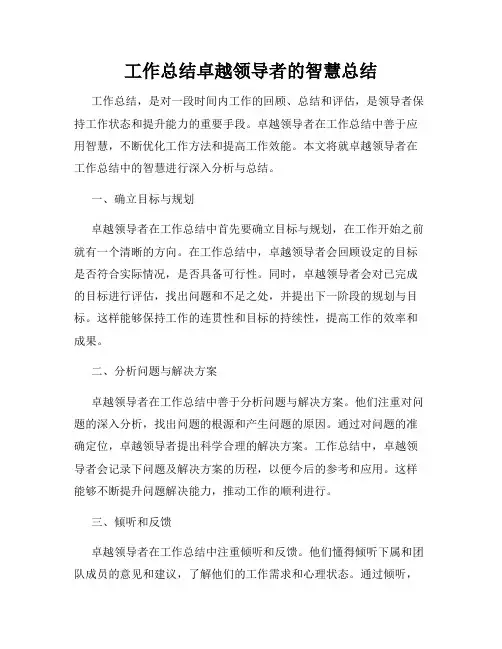 工作总结卓越领导者的智慧总结

工作总结，是对一段时间内工作的回顾、总结和评估，是领导者保持工作状态和提升能力的重要手段。卓越领导者在工作总结中善于应用智慧，不断优化工作方法和提高工作效能。本文将就卓越领导者在工作总结中的智慧进行深入分析与总结。

一、确立目标与规划

卓越领导者在工作总结中首先要确立目标与规划，在工作开始之前就有一个清晰的方向。在工作总结中，卓越领导者会回顾设定的目标是否符合实际情况，是否具备可行性。同时，卓越领导者会对已完成的目标进行评估，找出问题和不足之处，并提出下一阶段的规划与目标。这样能够保持工作的连贯性和目标的持续性，提高工作的效率和成果。

二、分析问题与解决方案

卓越领导者在工作总结中善于分析问题与解决方案。他们注重对问题的深入分析，找出问题的根源和产生问题的原因。通过对问题的准确定位，卓越领导者提出科学合理的解决方案。工作总结中，卓越领导者会记录下问题及解决方案的历程，以便今后的参考和应用。这样能够不断提升问题解决能力，推动工作的顺利进行。

三、倾听和反馈

卓越领导者在工作总结中注重倾听和反馈。他们懂得倾听下属和团队成员的意见和建议，了解他们的工作需求和心理状态。通过倾听，